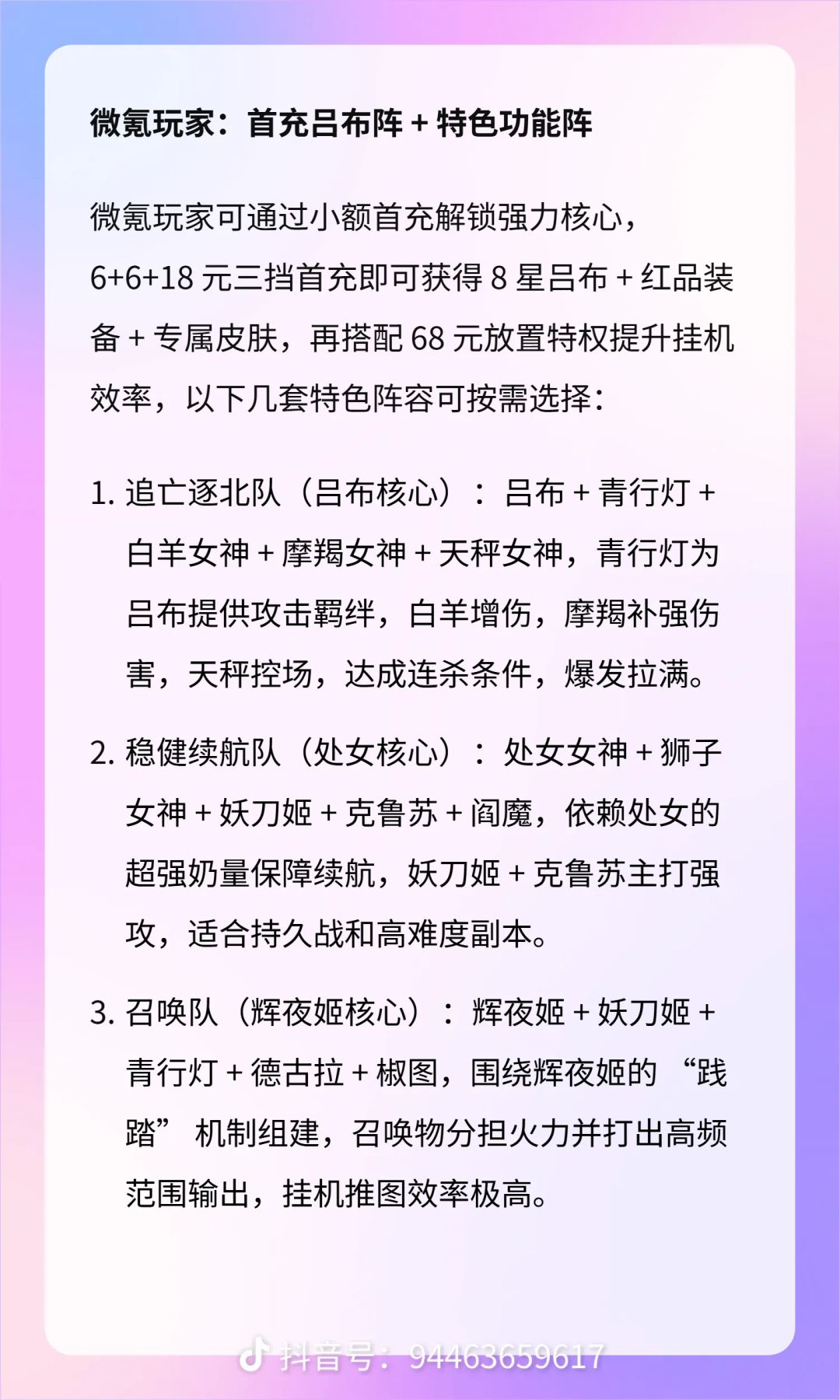 微氪玩家：首充吕布阵 + 特色功能阵

微氪玩家可通过小额首充解锁强力核心，6+6+18 元三挡首充即可获得 8 星吕布 + 红品装备 + 专属皮肤，再搭配 68 元放置特权提升挂机效率，以下几套特色阵容可按需选择：

1. 追亡逐北队（吕布核心）：吕布 + 青行灯 + 白羊女神 + 摩羯女神 + 天秤女神，青行灯为吕布提供攻击羁绊，白羊增伤，摩羯补强伤害，天秤控场，达成连杀条件，爆发拉满。

2. 稳健续航队（处女核心）：处女女神 + 狮子女神 + 妖刀姬 + 克鲁苏 + 阎魔，依赖处女的超强奶量保障续航，妖刀姬 + 克鲁苏主打强攻，适合持久战和高难度副本。

3. 召唤队（辉夜姬核心）：辉夜姬 + 妖刀姬 + 青行灯 + 德古拉 + 椒图，围绕辉夜姬的 “践踏” 机制组建，召唤物分担火力并打出高频范围输出，挂机推图效率极高。

抖音号：94463659617